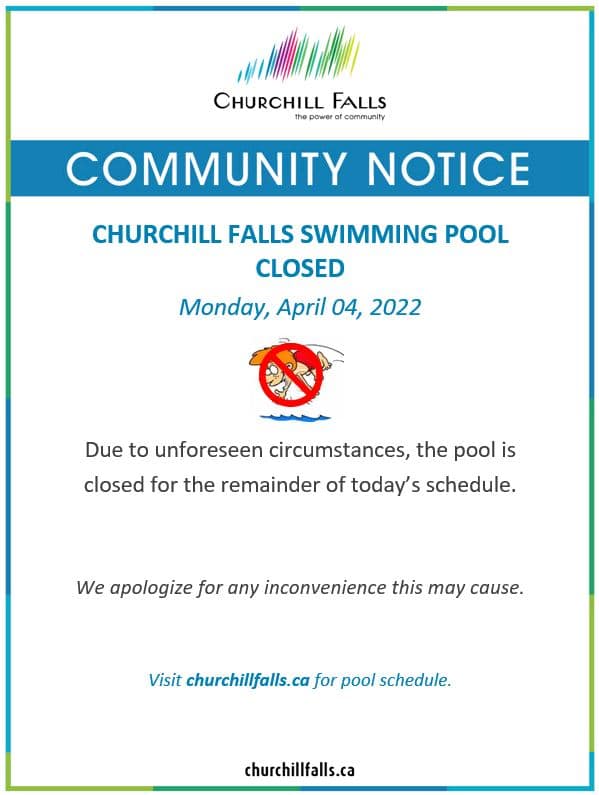 CHURCHILL FALLS
the power of community

COMMUNITY NOTICE

CHURCHILL FALLS SWIMMING POOL CLOSED

Monday, April 04, 2022

Due to unforeseen circumstances, the pool is closed for the remainder of today's schedule.

We apologize for any inconvenience this may cause.

Visit churchillfalls.ca for pool schedule.

churchillfalls.ca